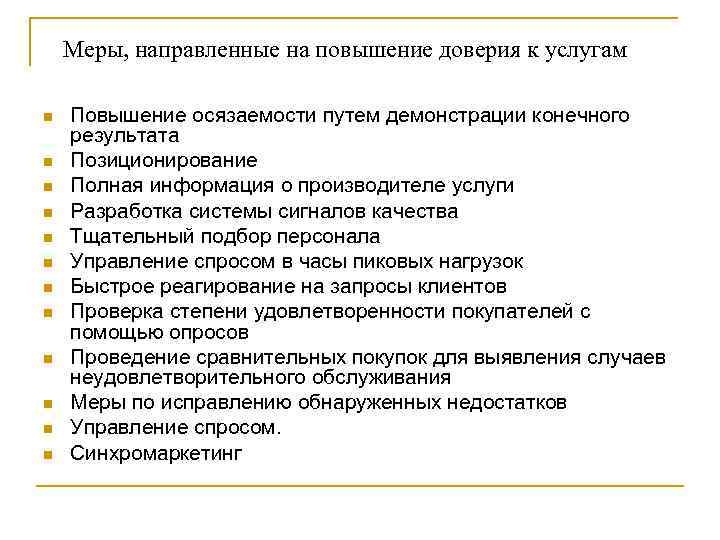 Меры, направленные на повышение доверия к услугам

- Повышение осязаемости путем демонстрации конечного результата
- Позиционирование
- Полная информация о производителе услуги
- Разработка системы сигналов качества
- Тщательный подбор персонала
- Управление спросом в часы пиковых нагрузок
- Быстрое реагирование на запросы клиентов
- Проверка степени удовлетворенности покупателей с помощью опросов
- Проведение сравнительных покупок для выявления случаев неудовлетворительного обслуживания
- Меры по исправлению обнаруженных недостатков
- Управление спросом.
- Синхромаркетинг